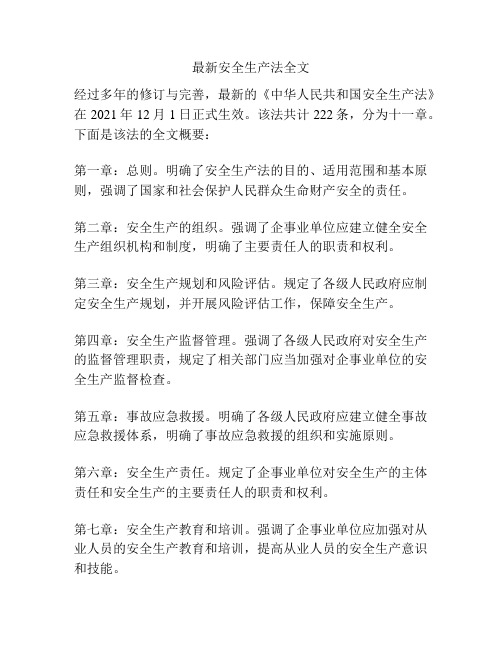 最新安全生产法全文

经过多年的修订与完善，最新的《中华人民共和国安全生产法》在 2021 年 12 月 1 日正式生效。该法共计 222 条，分为十一章。下面是该法的全文概要：

第一章：总则。明确了安全生产法的目的、适用范围和基本原则，强调了国家和社会保护人民群众生命财产安全的责任。

第二章：安全生产的组织。强调了企事业单位应建立健全安全生产组织机构和制度，明确了主要责任人的职责和权利。

第三章：安全生产规划和风险评估。规定了各级人民政府应制定安全生产规划，并开展风险评估工作，保障安全生产。

第四章：安全生产监督管理。强调了各级人民政府对安全生产的监督管理职责，规定了相关部门应当加强对企事业单位的安全生产监督检查。

第五章：事故应急救援。明确了各级人民政府应建立健全事故应急救援体系，明确了事故应急救援的组织和实施原则。

第六章：安全生产责任。规定了企事业单位对安全生产的主体责任和安全生产的主要责任人的职责和权利。

第七章：安全生产教育和培训。强调了企事业单位应加强对从业人员的安全生产教育和培训，提高从业人员的安全生产意识和技能。